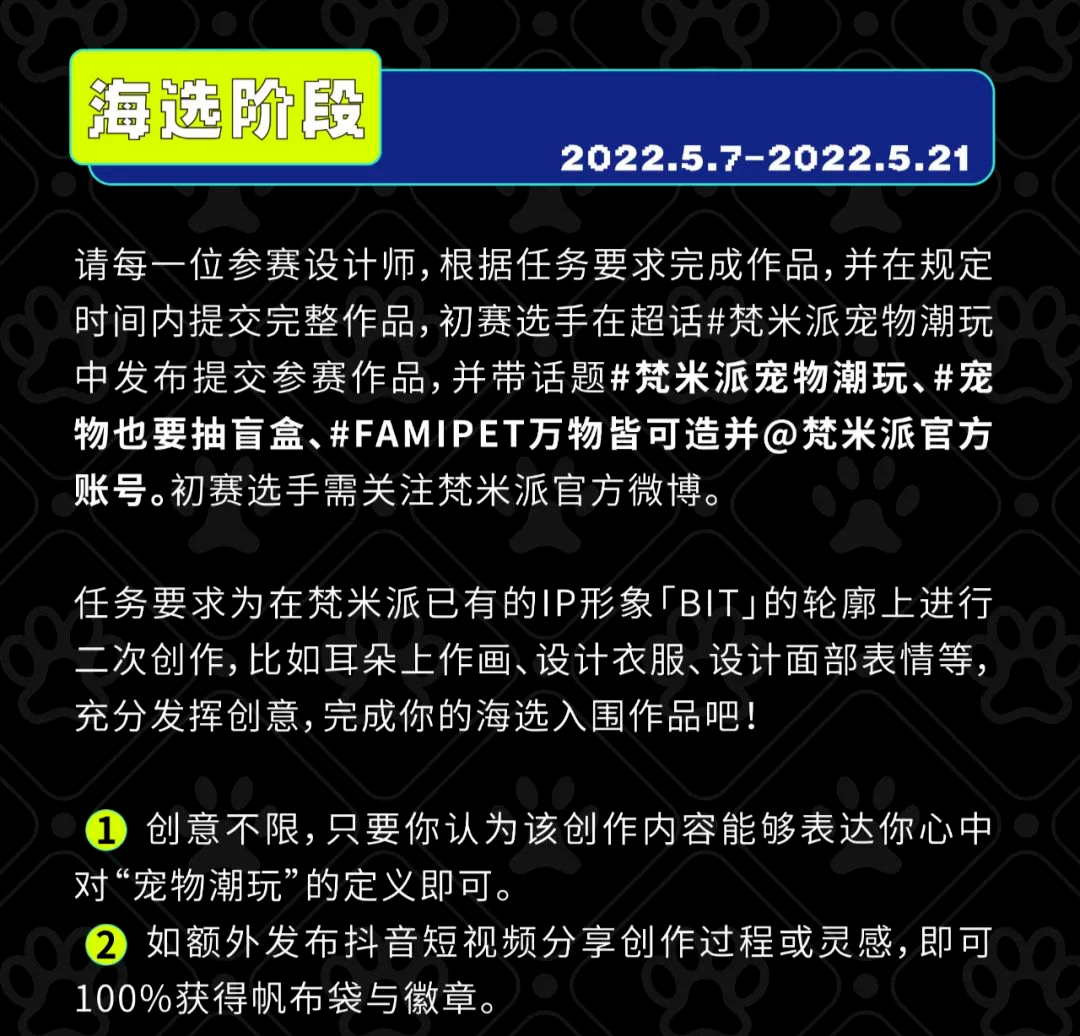 海选阶段

2022.5.7-2022.5.21

请每一位参赛设计师，根据任务要求完成作品，并在规定时间内提交完整作品，初赛选手在超话#梵米派宠物潮玩中发布提交参赛作品，并带话题#梵米派宠物潮玩、#宠物也要抽盲盒、#FAMIPET万物皆可造并@梵米派官方账号。初赛选手需关注梵米派官方微博。

任务要求为在梵米派已有的IP形象「BIT」的轮廓上进行二次创作，比如耳朵上作画、设计衣服、设计面部表情等，充分发挥创意，完成你的海选入围作品吧！

① 创意不限，只要你认为该创作内容能够表达你心中对“宠物潮玩”的定义即可。
② 如额外发布抖音短视频分享创作过程或灵感，即可100%获得帆布袋与徽章。